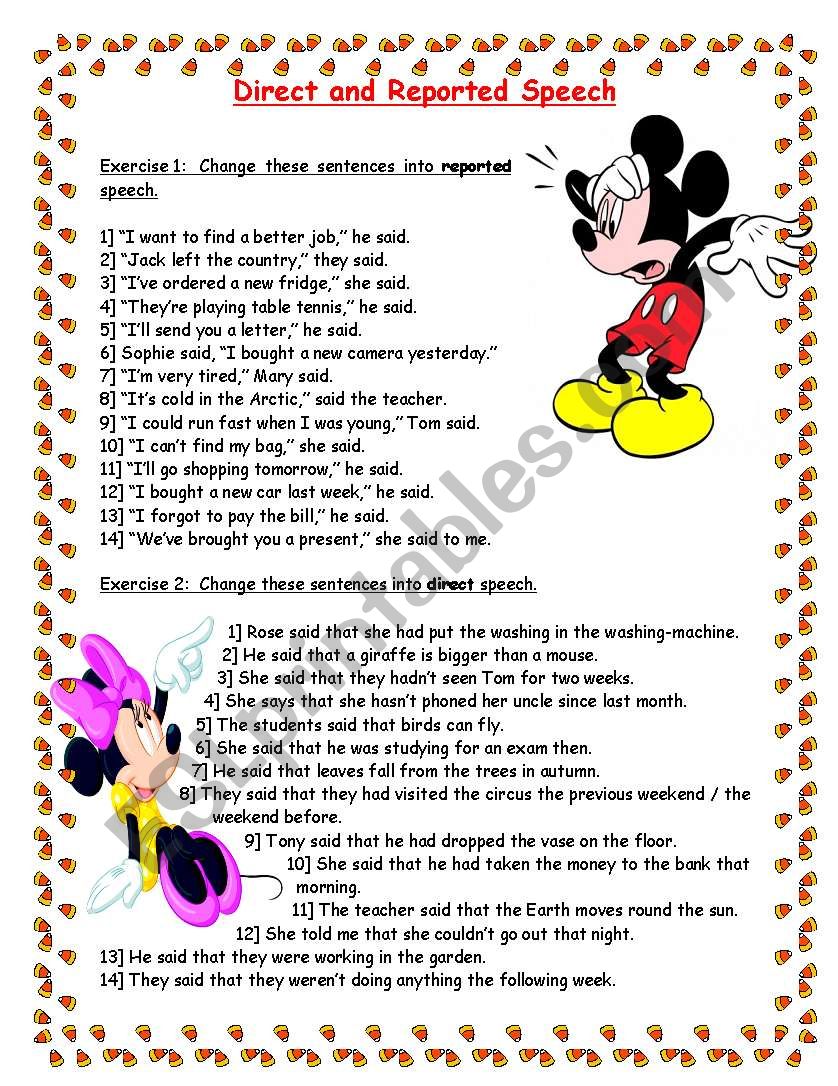 Direct and Reported Speech

Exercise 1: Change these sentences into reported speech.

1] "I want to find a better job," he said.
2] "Jack left the country," they said.
3] "I've ordered a new fridge," she said.
4] "They're playing table tennis," he said.
5] "I'll send you a letter," he said.
6] Sophie said, "I bought a new camera yesterday."
7] "I'm very tired," Mary said.
8] "It's cold in the Arctic," said the teacher.
9] "I could run fast when I was young," Tom said.
10] "I can't find my bag," she said.
11] "I'll go shopping tomorrow," he said.
12] "I bought a new car last week," he said.
13] "I forgot to pay the bill," he said.
14] "We've brought you a present," she said to me.

Exercise 2: Change these sentences into direct speech.

1] Rose said that she had put the washing in the washing-machine.
2] He said that a giraffe is bigger than a mouse.
3] She said that they hadn't seen Tom for two weeks.
4] She says that she hasn't phoned her uncle since last month.
5] The students said that birds can fly.
6] She said that he was studying for an exam then.
7] He said that leaves fall from the trees in autumn.
8] They said that they had visited the circus the previous weekend / the weekend before.
9] Tony said that he had dropped the vase on the floor.
10] She said that he had taken the money to the bank that morning.
11] The teacher said that the Earth moves round the sun.
12] She told me that she couldn't go out that night.
13] He said that they were working in the garden.
14] They said that they weren't doing anything the following week.

ESLprintables.com